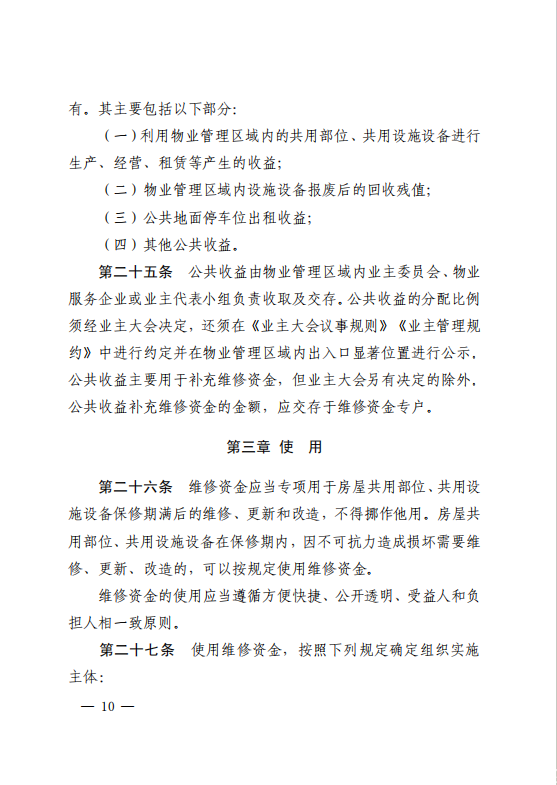 有。其主要包括以下部分:

（一）利用物业管理区域内的共用部位、共用设施设备进行生产、经营、租赁等产生的收益;

（二）物业管理区域内设施设备报废后的回收残值;

（三）公共地面停车位出租收益;

（四）其他公共收益。

第二十五条　公共收益由物业管理区域内业主委员会、物业服务企业或业主代表小组负责收取及交存。公共收益的分配比例须经业主大会决定，还须在《业主大会议事规则》《业主管理规约》中进行约定并在物业管理区域内出入口显著位置进行公示，公共收益主要用于补充维修资金，但业主大会另有决定的除外，公共收益补充维修资金的金额，应交存于维修资金专户。

第三章　使　用

第二十六条　维修资金应当专项用于房屋共用部位、共用设施设备保修期满后的维修、更新和改造，不得挪作他用。房屋共用部位、共用设施设备在保修期内，因不可抗力造成损坏需要维修、更新、改造的，可以按规定使用维修资金。

维修资金的使用应当遵循方便快捷、公开透明、受益人和负担人相一致原则。

第二十七条　使用维修资金，按照下列规定确定组织实施主体:

— 10 —